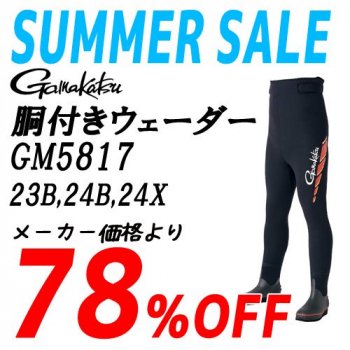 SUMMER SALE

Gamakatsu

胴付きウェーダー

GM5817

23B,24B,24X

メーカー価格より

78%OFF

Gamakatsu